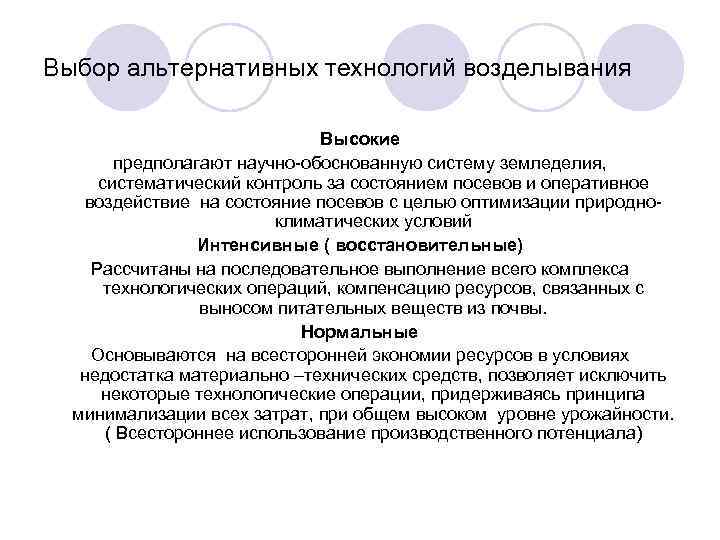 Выбор альтернативных технологий возделывания

Высокие

предполагают научно-обоснованную систему земледелия, систематический контроль за состоянием посевов и оперативное воздействие на состояние посевов с целью оптимизации природно-климатических условий

Интенсивные ( восстановительные)

Рассчитаны на последовательное выполнение всего комплекса технологических операций, компенсацию ресурсов, связанных с выносом питательных веществ из почвы.

Нормальные

Основываются на всесторонней экономии ресурсов в условиях недостатка материально –технических средств, позволяет исключить некоторые технологические операции, придерживаясь принципа минимализации всех затрат, при общем высоком уровне урожайности. ( Всестороннее использование производственного потенциала)